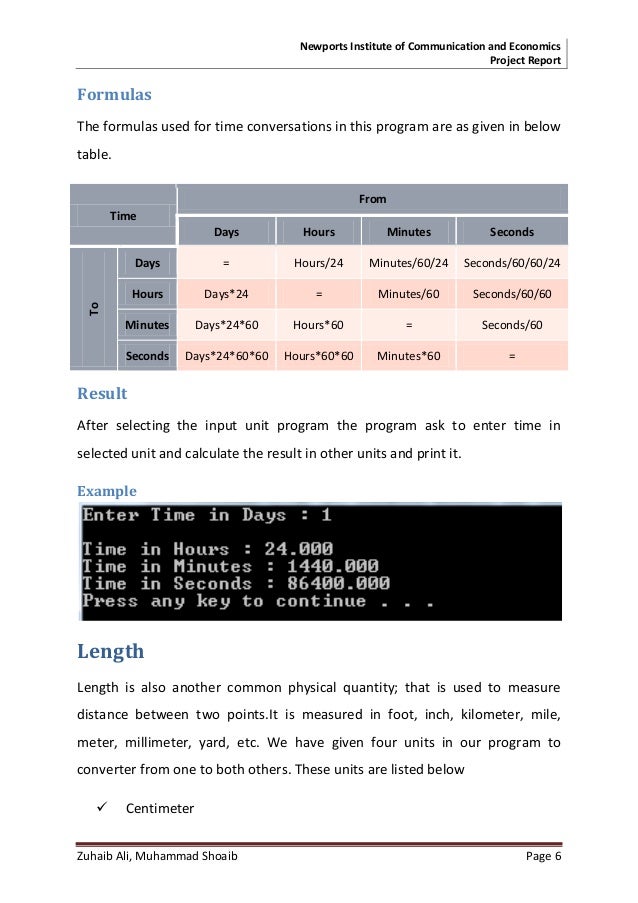 Newports Institute of Communication and Economics
Project Report

Formulas

The formulas used for time conversations in this program are as given in below table.

| Time | | From | | | |
|---|---|---|---|---|---|
| | | Days | Hours | Minutes | Seconds |
| To | Days | = | Hours/24 | Minutes/60/24 | Seconds/60/60/24 |
| | Hours | Days*24 | = | Minutes/60 | Seconds/60/60 |
| | Minutes | Days*24*60 | Hours*60 | = | Seconds/60 |
| | Seconds | Days*24*60*60 | Hours*60*60 | Minutes*60 | = |

Result

After selecting the input unit program the program ask to enter time in selected unit and calculate the result in other units and print it.

Example

Enter Time in Days : 1

Time in Hours : 24.000
Time in Minutes : 1440.000
Time in Seconds : 86400.000
Press any key to continue . . .

Length

Length is also another common physical quantity; that is used to measure distance between two points.It is measured in foot, inch, kilometer, mile, meter, millimeter, yard, etc. We have given four units in our program to converter from one to both others. These units are listed below

✓ Centimeter

Zuhaib Ali, Muhammad Shoaib
Page 6